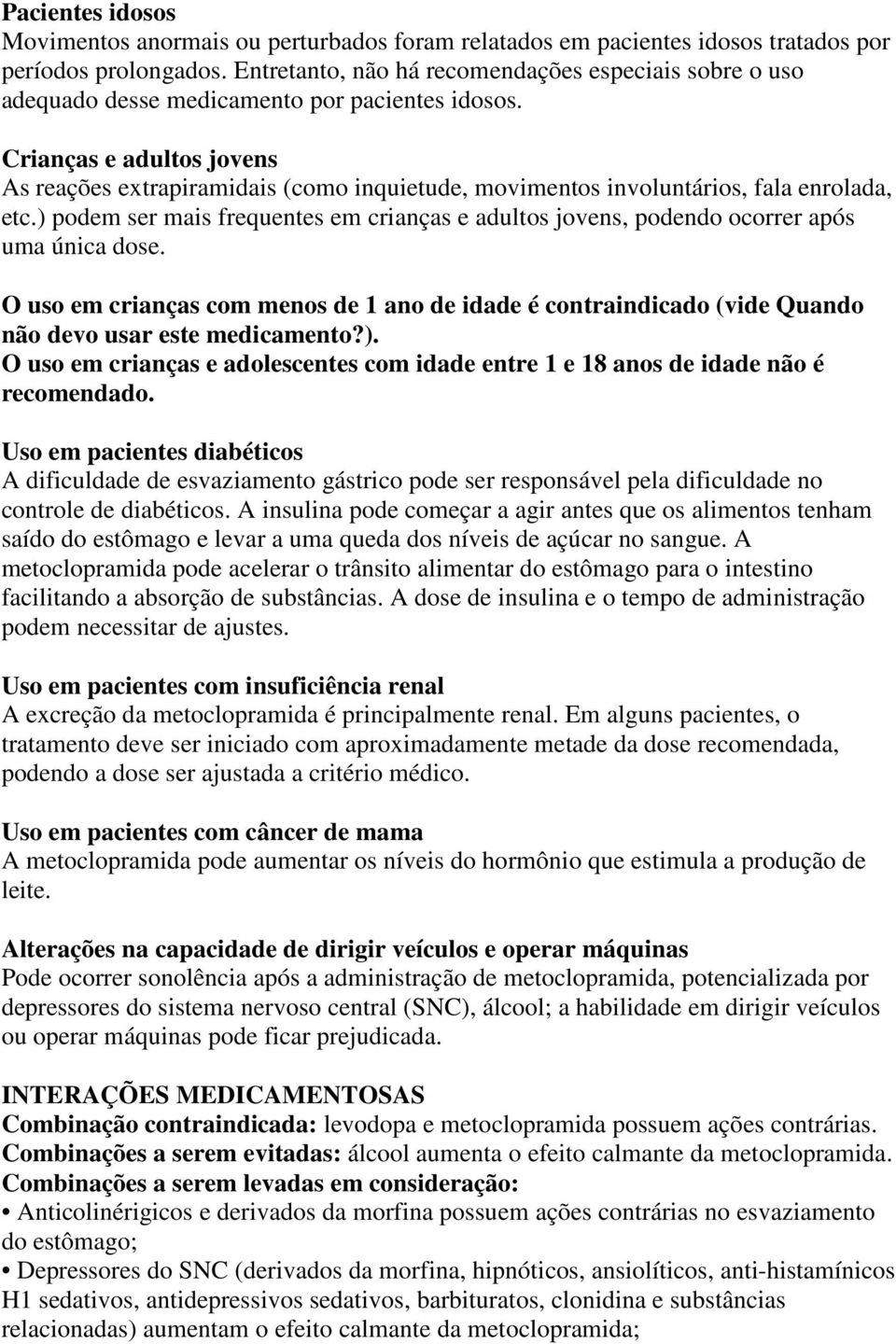 Pacientes idosos
Movimentos anormais ou perturbados foram relatados em pacientes idosos tratados por períodos prolongados. Entretanto, não há recomendações especiais sobre o uso adequado desse medicamento por pacientes idosos.

Crianças e adultos jovens
As reações extrapiramidais (como inquietude, movimentos involuntários, fala enrolada, etc.) podem ser mais frequentes em crianças e adultos jovens, podendo ocorrer após uma única dose.

O uso em crianças com menos de 1 ano de idade é contraindicado (vide Quando não devo usar este medicamento?).
O uso em crianças e adolescentes com idade entre 1 e 18 anos de idade não é recomendado.

Uso em pacientes diabéticos
A dificuldade de esvaziamento gástrico pode ser responsável pela dificuldade no controle de diabéticos. A insulina pode começar a agir antes que os alimentos tenham saído do estômago e levar a uma queda dos níveis de açúcar no sangue. A metoclopramida pode acelerar o trânsito alimentar do estômago para o intestino facilitando a absorção de substâncias. A dose de insulina e o tempo de administração podem necessitar de ajustes.

Uso em pacientes com insuficiência renal
A excreção da metoclopramida é principalmente renal. Em alguns pacientes, o tratamento deve ser iniciado com aproximadamente metade da dose recomendada, podendo a dose ser ajustada a critério médico.

Uso em pacientes com câncer de mama
A metoclopramida pode aumentar os níveis do hormônio que estimula a produção de leite.

Alterações na capacidade de dirigir veículos e operar máquinas
Pode ocorrer sonolência após a administração de metoclopramida, potencializada por depressores do sistema nervoso central (SNC), álcool; a habilidade em dirigir veículos ou operar máquinas pode ficar prejudicada.

INTERAÇÕES MEDICAMENTOSAS
Combinação contraindicada: levodopa e metoclopramida possuem ações contrárias.
Combinações a serem evitadas: álcool aumenta o efeito calmante da metoclopramida.
Combinações a serem levadas em consideração:
• Anticolinérigicos e derivados da morfina possuem ações contrárias no esvaziamento do estômago;
• Depressores do SNC (derivados da morfina, hipnóticos, ansiolíticos, anti-histamínicos H1 sedativos, antidepressivos sedativos, barbituratos, clonidina e substâncias relacionadas) aumentam o efeito calmante da metoclopramida;